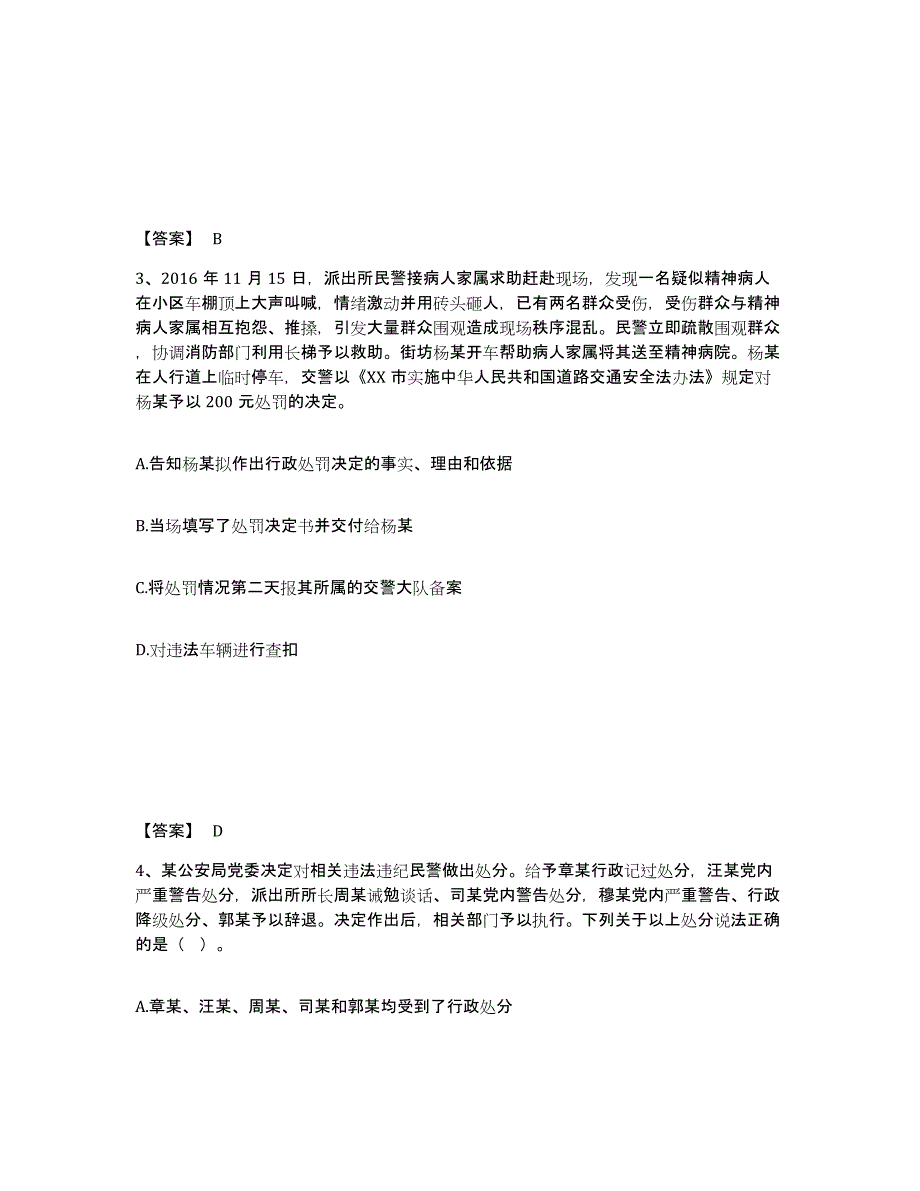 【答案】 B

3、2016 年 11 月 15 日，派出所民警接病人家属求助赶赴现场，发现一名疑似精神病人在小区车棚顶上大声叫喊，情绪激动并用砖头砸人，已有两名群众受伤，受伤群众与精神病人家属相互抱怨、推搡，引发大量群众围观造成现场秩序混乱。民警立即疏散围观群众，协调消防部门利用长梯予以救助。街坊杨某开车帮助病人家属将其送至精神病院。杨某在人行道上临时停车，交警以《XX 市实施中华人民共和国道路交通安全法办法》规定对杨某予以 200 元处罚的决定。

A.告知杨某拟作出行政处罚决定的事实、理由和依据

B.当场填写了处罚决定书并交付给杨某

C.将处罚情况第二天报其所属的交警大队备案

D.对违法车辆进行查扣

【答案】 D

4、某公安局党委决定对相关违法违纪民警做出处分。给予章某行政记过处分，汪某党内严重警告处分，派出所所长周某诫勉谈话、司某党内警告处分，穆某党内严重警告、行政降级处分、郭某予以辞退。决定作出后，相关部门予以执行。下列关于以上处分说法正确的是（ ）。

A.章某、汪某、周某、司某和郭某均受到了行政处分